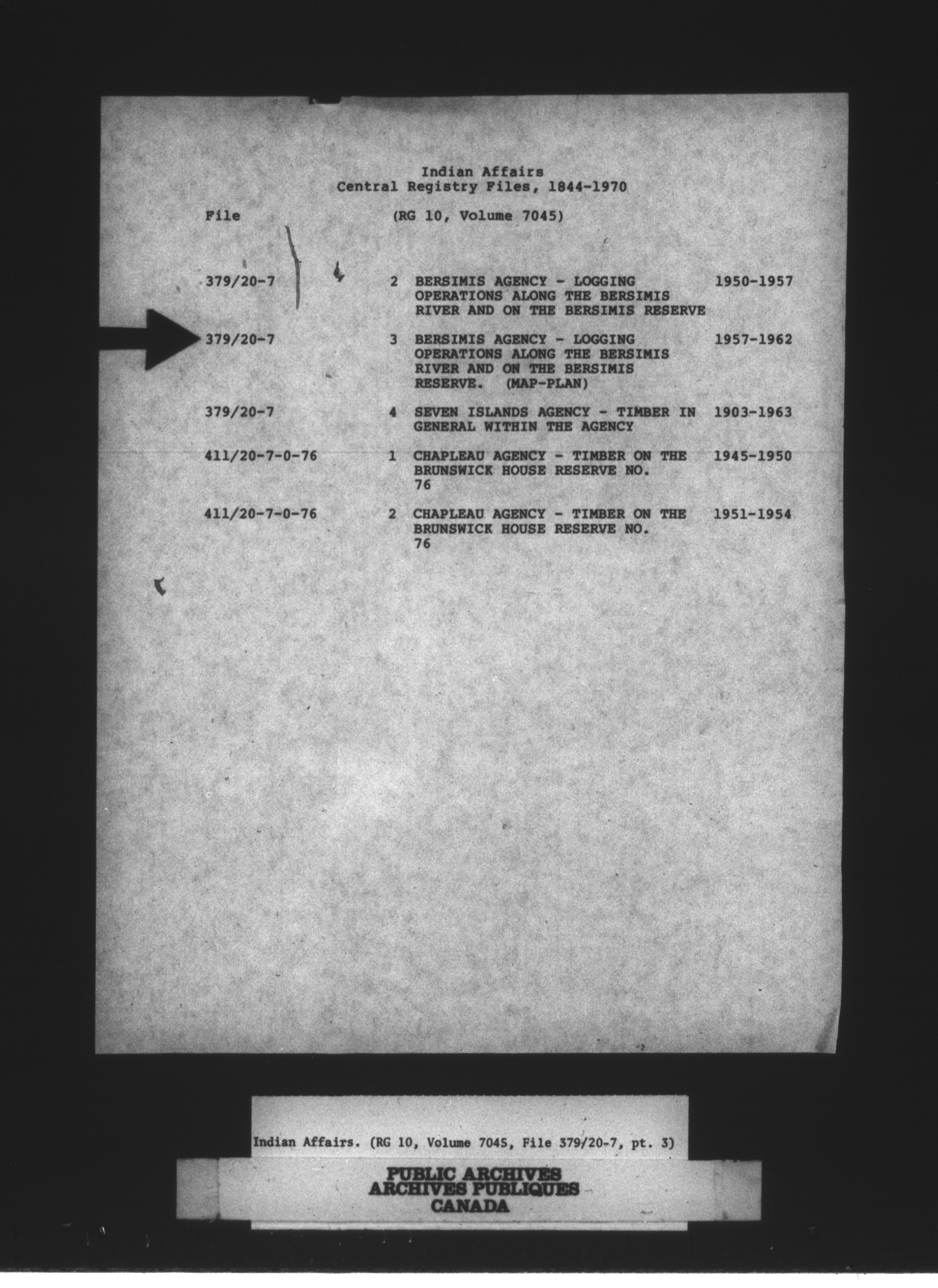 Indian Affairs
Central Registry Files, 1844-1970

File (RG 10, Volume 7045)

| | | | |
|---|---|---|---|
| 379/20-7 | 2 | BERSIMIS AGENCY - LOGGING OPERATIONS ALONG THE BERSIMIS RIVER AND ON THE BERSIMIS RESERVE | 1950-1957 |
| 379/20-7 | 3 | BERSIMIS AGENCY - LOGGING OPERATIONS ALONG THE BERSIMIS RIVER AND ON THE BERSIMIS RESERVE. (MAP-PLAN) | 1957-1962 |
| 379/20-7 | 4 | SEVEN ISLANDS AGENCY - TIMBER IN GENERAL WITHIN THE AGENCY | 1903-1963 |
| 411/20-7-0-76 | 1 | CHAPLEAU AGENCY - TIMBER ON THE BRUNSWICK HOUSE RESERVE NO. 76 | 1945-1950 |
| 411/20-7-0-76 | 2 | CHAPLEAU AGENCY - TIMBER ON THE BRUNSWICK HOUSE RESERVE NO. 76 | 1951-1954 |

Indian Affairs. (RG 10, Volume 7045, File 379/20-7, pt. 3)

PUBLIC ARCHIVES
ARCHIVES PUBLIQUES
CANADA